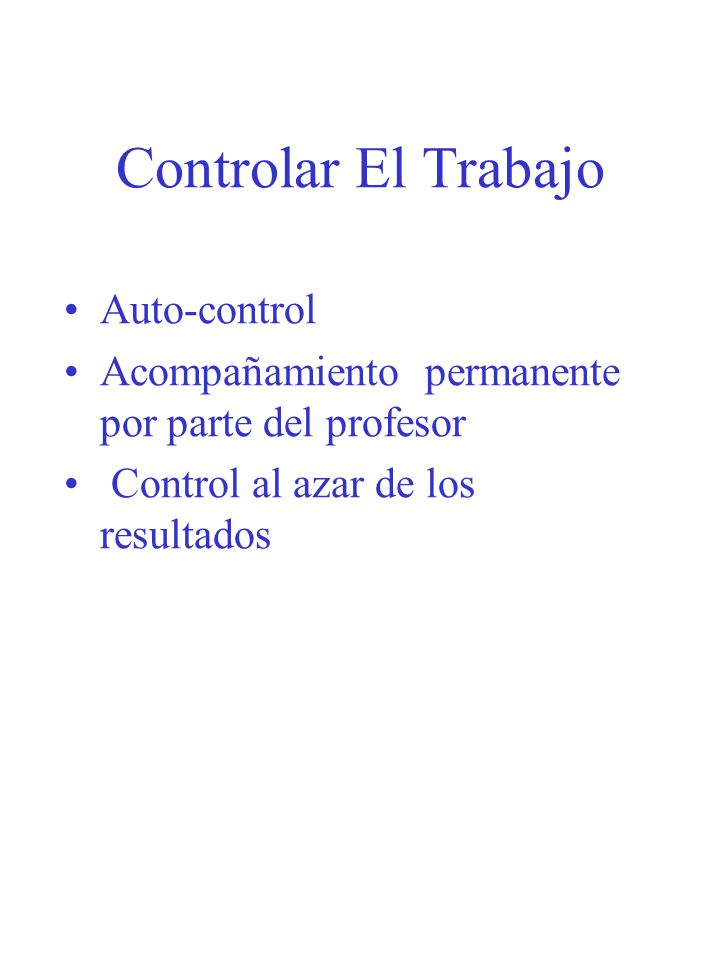 Controlar El Trabajo

• Auto-control
• Acompañamiento permanente por parte del profesor
• Control al azar de los resultados